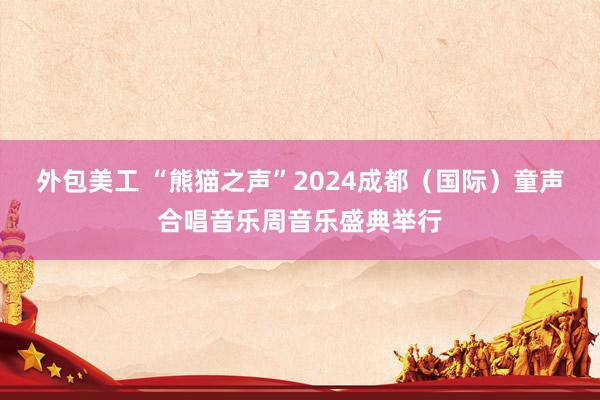 外包美工 “熊猫之声”2024成都（国际）童声合唱音乐周音乐盛典举行